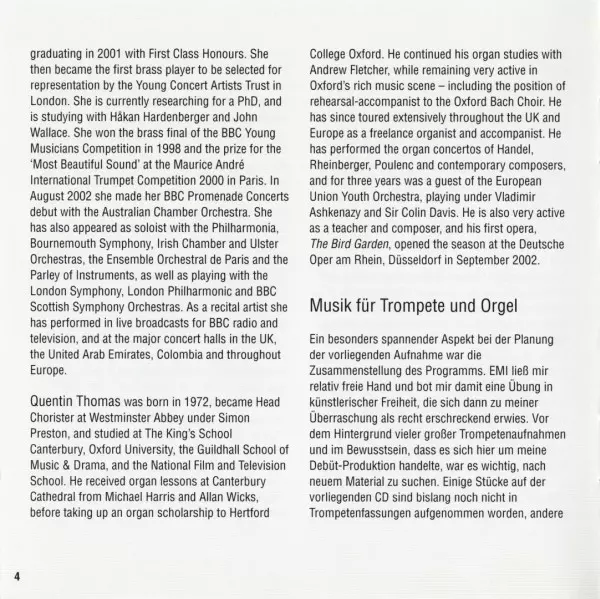 graduating in 2001 with First Class Honours. She then became the first brass player to be selected for representation by the Young Concert Artists Trust in London. She is currently researching for a PhD, and is studying with Håkan Hardenberger and John Wallace. She won the brass final of the BBC Young Musicians Competition in 1998 and the prize for the 'Most Beautiful Sound' at the Maurice André International Trumpet Competition 2000 in Paris. In August 2002 she made her BBC Promenade Concerts debut with the Australian Chamber Orchestra. She has also appeared as soloist with the Philharmonia, Bournemouth Symphony, Irish Chamber and Ulster Orchestras, the Ensemble Orchestral de Paris and the Parley of Instruments, as well as playing with the London Symphony, London Philharmonic and BBC Scottish Symphony Orchestras. As a recital artist she has performed in live broadcasts for BBC radio and television, and at the major concert halls in the UK, the United Arab Emirates, Colombia and throughout Europe.

Quentin Thomas was born in 1972, became Head Chorister at Westminster Abbey under Simon Preston, and studied at The King's School Canterbury, Oxford University, the Guildhall School of Music & Drama, and the National Film and Television School. He received organ lessons at Canterbury Cathedral from Michael Harris and Allan Wicks, before taking up an organ scholarship to Hertford College Oxford. He continued his organ studies with Andrew Fletcher, while remaining very active in Oxford's rich music scene – including the position of rehearsal-accompanist to the Oxford Bach Choir. He has since toured extensively throughout the UK and Europe as a freelance organist and accompanist. He has performed the organ concertos of Handel, Rheinberger, Poulenc and contemporary composers, and for three years was a guest of the European Union Youth Orchestra, playing under Vladimir Ashkenazy and Sir Colin Davis. He is also very active as a teacher and composer, and his first opera, The Bird Garden, opened the season at the Deutsche Oper am Rhein, Düsseldorf in September 2002.

Musik für Trompete und Orgel

Ein besonders spannender Aspekt bei der Planung der vorliegenden Aufnahme war die Zusammenstellung des Programms. EMI ließ mir relativ freie Hand und bot mir damit eine Übung in künstlerischer Freiheit, die sich dann zu meiner Überraschung als recht erschreckend erwies. Vor dem Hintergrund vieler großer Trompetenaufnahmen und im Bewusstsein, dass es sich hier um meine Debüt-Produktion handelte, war es wichtig, nach neuem Material zu suchen. Einige Stücke auf der vorliegenden CD sind bislang noch nicht in Trompetenfassungen aufgenommen worden, andere

4